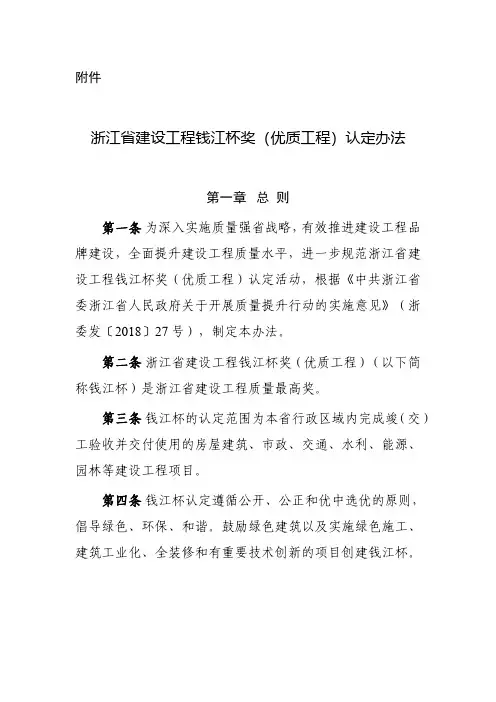 附件

浙江省建设工程钱江杯奖（优质工程）认定办法

第一章 总 则

第一条 为深入实施质量强省战略，有效推进建设工程品牌建设，全面提升建设工程质量水平，进一步规范浙江省建设工程钱江杯奖（优质工程）认定活动，根据《中共浙江省委浙江省人民政府关于开展质量提升行动的实施意见》（浙委发〔2018〕27号），制定本办法。

第二条 浙江省建设工程钱江杯奖（优质工程）（以下简称钱江杯）是浙江省建设工程质量最高奖。

第三条 钱江杯的认定范围为本省行政区域内完成竣（交）工验收并交付使用的房屋建筑、市政、交通、水利、能源、园林等建设工程项目。

第四条 钱江杯认定遵循公开、公正和优中选优的原则，倡导绿色、环保、和谐，鼓励绿色建筑以及实施绿色施工、建筑工业化、全装修和有重要技术创新的项目创建钱江杯。